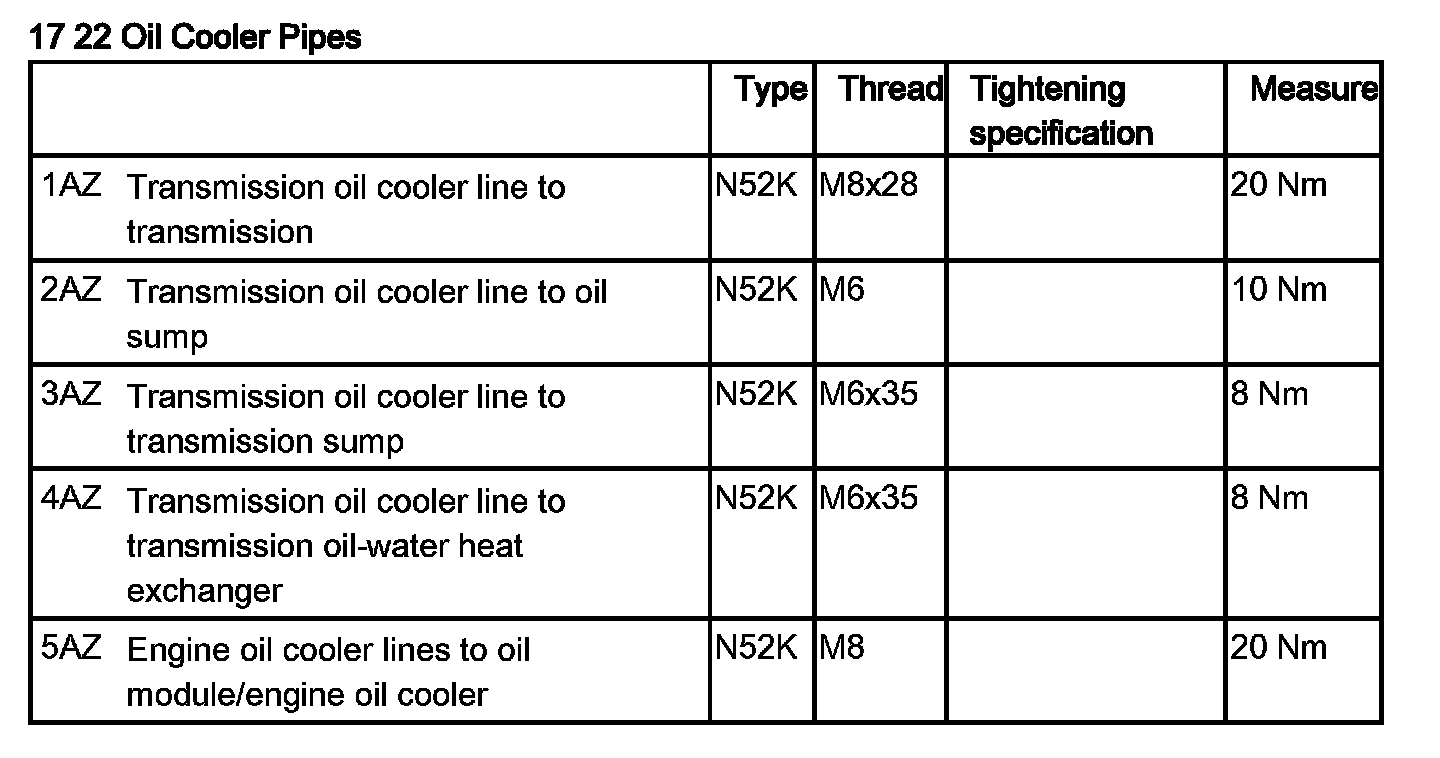 17 22 Oil Cooler Pipes

|  | Type | Thread | Tightening specification | Measure |
|---|---|---|---|---|
| 1AZ Transmission oil cooler line to transmission | N52K | M8x28 |  | 20 Nm |
| 2AZ Transmission oil cooler line to oil sump | N52K | M6 |  | 10 Nm |
| 3AZ Transmission oil cooler line to transmission sump | N52K | M6x35 |  | 8 Nm |
| 4AZ Transmission oil cooler line to transmission oil-water heat exchanger | N52K | M6x35 |  | 8 Nm |
| 5AZ Engine oil cooler lines to oil module/engine oil cooler | N52K | M8 |  | 20 Nm |